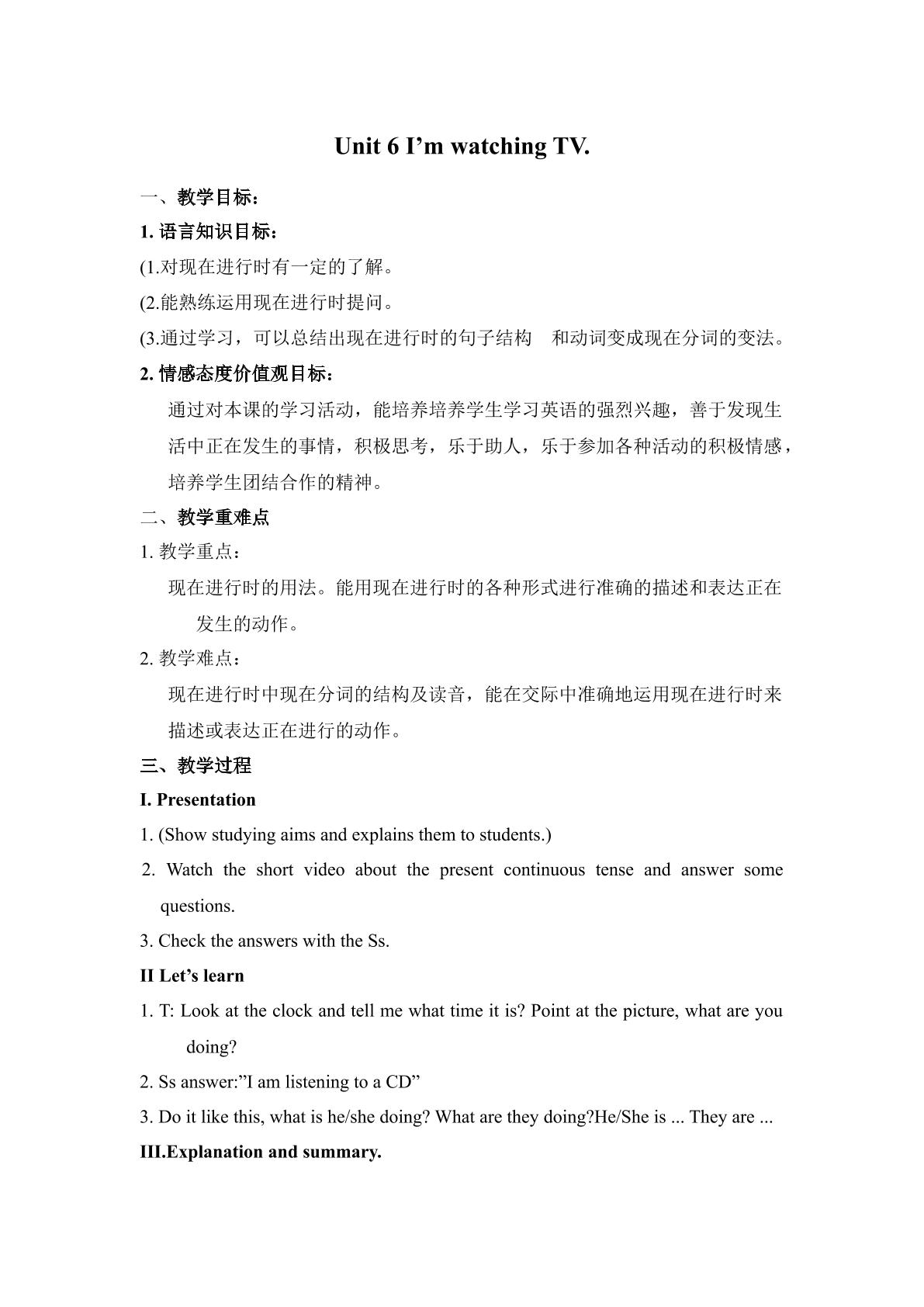 Unit 6 I'm watching TV.

一、教学目标：

1.语言知识目标：

(1.对现在进行时有一定的了解。

(2.能熟练运用现在进行时提问。

(3.通过学习，可以总结出现在进行时的句子结构 和动词变成现在分词的变法。

2.情感态度价值观目标：

通过对本课的学习活动，能培养培养学生学习英语的强烈兴趣，善于发现生活中正在发生的事情，积极思考，乐于助人，乐于参加各种活动的积极情感，培养学生团结合作的精神。

二、教学重难点

1.教学重点：

现在进行时的用法。能用现在进行时的各种形式进行准确的描述和表达正在发生的动作。

2.教学难点：

现在进行时中现在分词的结构及读音，能在交际中准确地运用现在进行时来描述或表达正在进行的动作。

三、教学过程

I. Presentation

1. (Show studying aims and explains them to students.)

2. Watch the short video about the present continuous tense and answer some questions.

3. Check the answers with the Ss.

II Let's learn

1. T: Look at the clock and tell me what time it is? Point at the picture, what are you doing?

2. Ss answer:"I am listening to a CD"

3. Do it like this, what is he/she doing? What are they doing?He/She is ... They are ...

III.Explanation and summary.